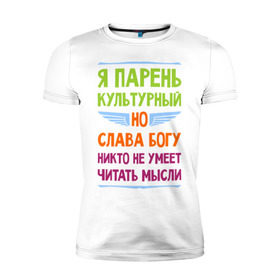 Я ПАРЕНЬ КУЛЬТУРНЫЙ
НО
СЛАВА БОГУ
НИКТО НЕ УМЕЕТ ЧИТАТЬ МЫСЛИ